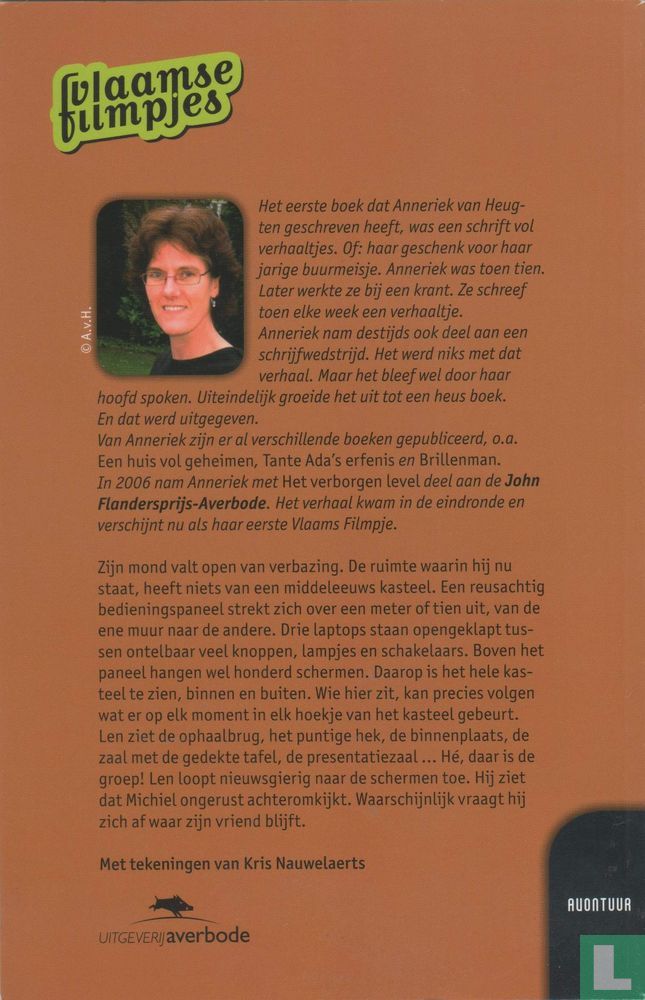 vlaamse filmpjes

© A.v.H.

Het eerste boek dat Anneriek van Heugten geschreven heeft, was een schrift vol verhaaltjes. Of: haar geschenk voor haar jarige buurmeisje. Anneriek was toen tien. Later werkte ze bij een krant. Ze schreef toen elke week een verhaaltje. Anneriek nam destijds ook deel aan een schrijfwedstrijd. Het werd niks met dat verhaal. Maar het bleef wel door haar hoofd spoken. Uiteindelijk groeide het uit tot een heus boek. En dat werd uitgegeven.
Van Anneriek zijn er al verschillende boeken gepubliceerd, o.a. Een huis vol geheimen, Tante Ada's erfenis en Brillenman.
In 2006 nam Anneriek met Het verborgen level deel aan de John Flandersprijs-Averbode. Het verhaal kwam in de eindronde en verschijnt nu als haar eerste Vlaams Filmpje.

Zijn mond valt open van verbazing. De ruimte waarin hij nu staat, heeft niets van een middeleeuws kasteel. Een reusachtig bedieningspaneel strekt zich over een meter of tien uit, van de ene muur naar de andere. Drie laptops staan opengeklapt tussen ontelbaar veel knoppen, lampjes en schakelaars. Boven het paneel hangen wel honderd schermen. Daarop is het hele kasteel te zien, binnen en buiten. Wie hier zit, kan precies volgen wat er op elk moment in elk hoekje van het kasteel gebeurt. Len ziet de ophaalbrug, het puntige hek, de binnenplaats, de zaal met de gedekte tafel, de presentatiezaal ... Hé, daar is de groep! Len loopt nieuwsgierig naar de schermen toe. Hij ziet dat Michiel ongerust achteromkijkt. Waarschijnlijk vraagt hij zich af waar zijn vriend blijft.

Met tekeningen van Kris Nauwelaerts

UITGEVERIJ averbode

AVONTUUR

L